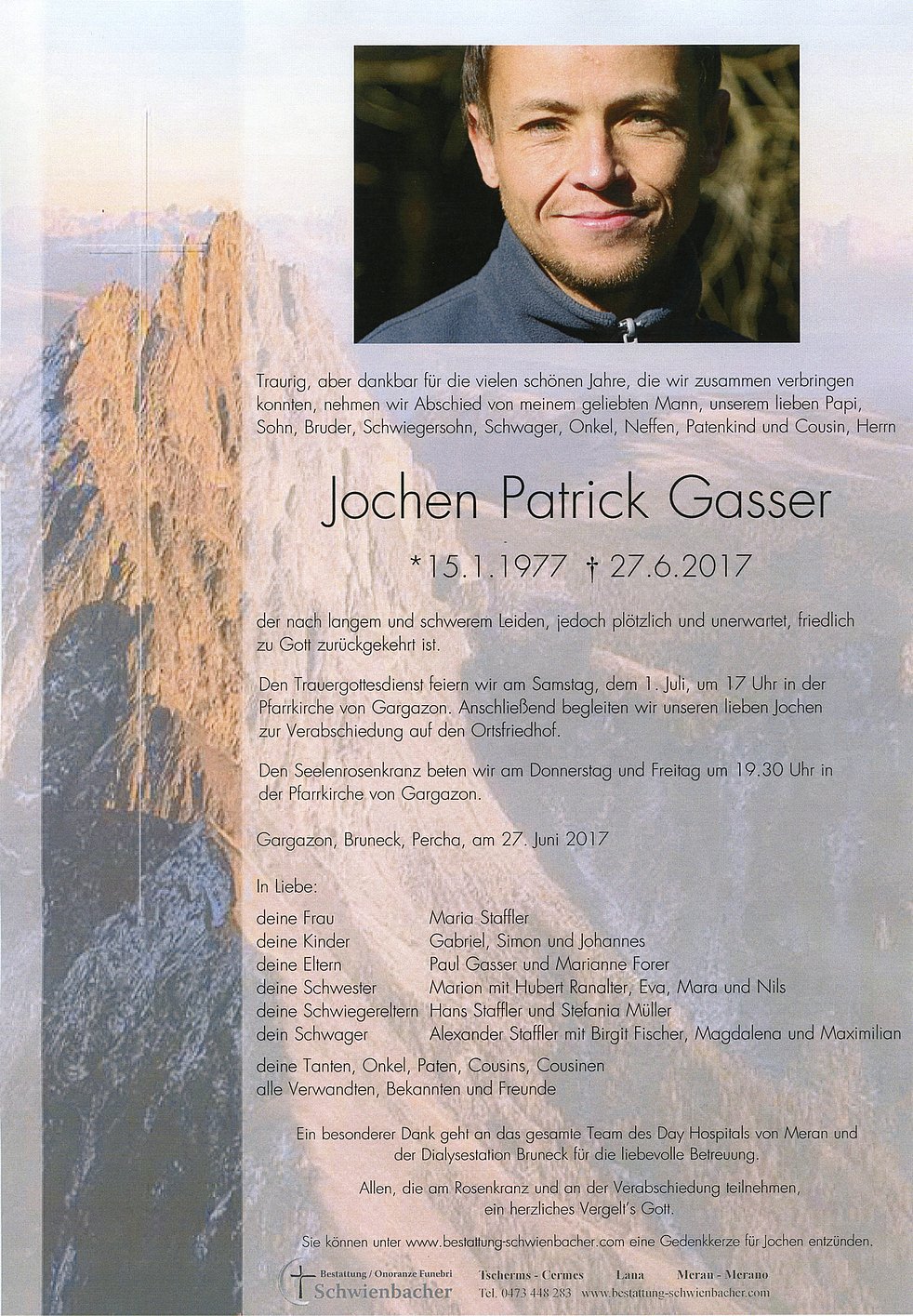 Traurig, aber dankbar für die vielen schönen Jahre, die wir zusammen verbringen konnten, nehmen wir Abschied von meinem geliebten Mann, unserem lieben Papi, Sohn, Bruder, Schwiegersohn, Schwager, Onkel, Neffen, Patenkind und Cousin, Herrn

Jochen Patrick Gasser

*15.1.1977 † 27.6.2017

der nach langem und schwerem Leiden, jedoch plötzlich und unerwartet, friedlich zu Gott zurückgekehrt ist.

Den Trauergottesdienst feiern wir am Samstag, dem 1. Juli, um 17 Uhr in der Pfarrkirche von Gargazon. Anschließend begleiten wir unseren lieben Jochen zur Verabschiedung auf den Ortsfriedhof.

Den Seelenrosenkranz beten wir am Donnerstag und Freitag um 19.30 Uhr in der Pfarrkirche von Gargazon.

Gargazon, Bruneck, Percha, am 27. Juni 2017

In Liebe:

deine Frau Maria Staffler
deine Kinder Gabriel, Simon und Johannes
deine Eltern Paul Gasser und Marianne Forer
deine Schwester Marion mit Hubert Ranalter, Eva, Mara und Nils
deine Schwiegereltern Hans Staffler und Stefania Müller
dein Schwager Alexander Staffler mit Birgit Fischer, Magdalena und Maximilian

deine Tanten, Onkel, Paten, Cousins, Cousinen
alle Verwandten, Bekannten und Freunde

Ein besonderer Dank geht an das gesamte Team des Day Hospitals von Meran und der Dialysestation Bruneck für die liebevolle Betreuung.

Allen, die am Rosenkranz und an der Verabschiedung teilnehmen, ein herzliches Vergelt's Gott.

Sie können unter www.bestattung-schwienbacher.com eine Gedenkkerze für Jochen entzünden.

Bestattung / Onoranze Funebri
Schwienbacher

Tscherms - Cermes Lana Meran - Merano
Tel. 0473 448 283 www.bestattung-schwienbacher.com